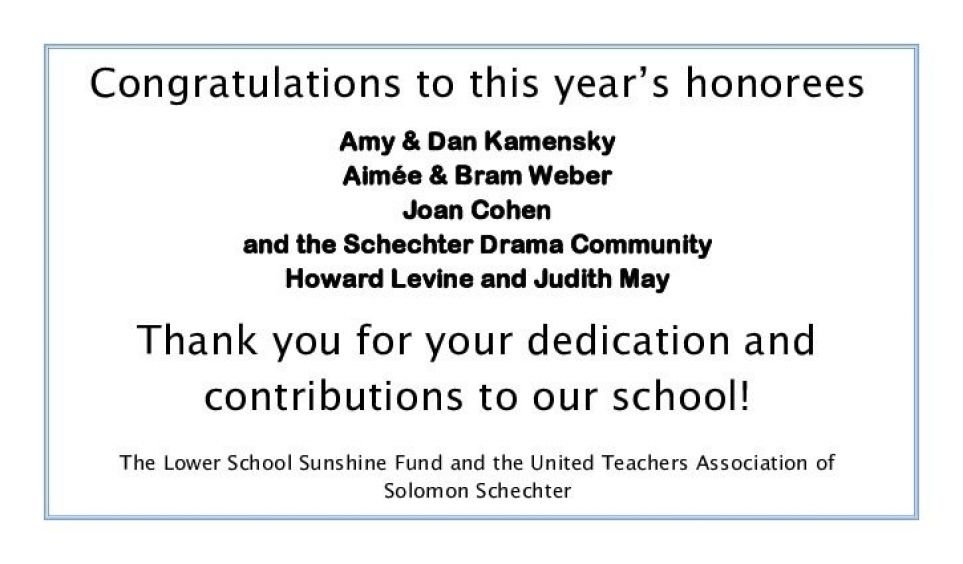 Congratulations to this year's honorees

Amy & Dan Kamensky
Aimée & Bram Weber
Joan Cohen
and the Schechter Drama Community
Howard Levine and Judith May

Thank you for your dedication and contributions to our school!

The Lower School Sunshine Fund and the United Teachers Association of Solomon Schechter